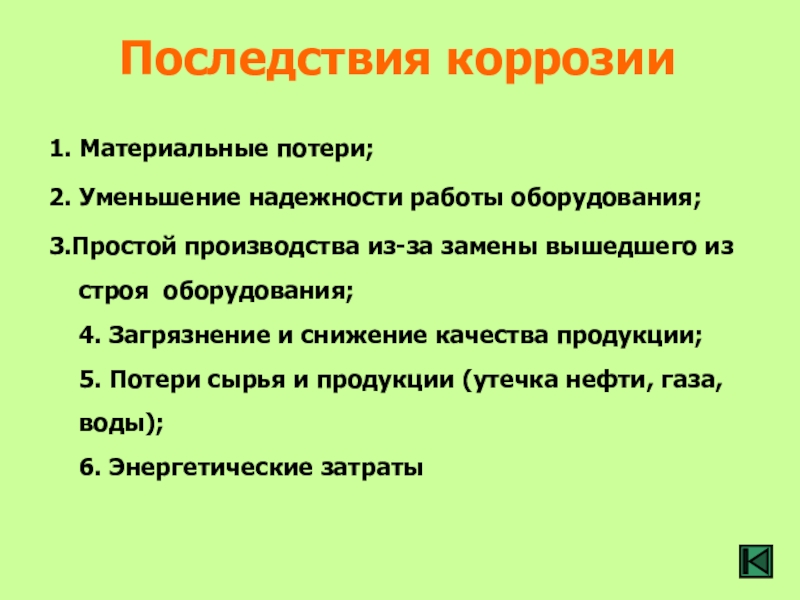 Последствия коррозии

1. Материальные потери;

2. Уменьшение надежности работы оборудования;

3.Простой производства из-за замены вышедшего из строя оборудования;

4. Загрязнение и снижение качества продукции;

5. Потери сырья и продукции (утечка нефти, газа, воды);

6. Энергетические затраты